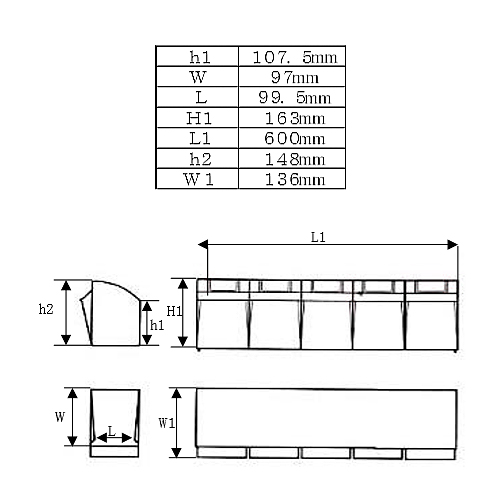 | h1 | 107. 5mm |
|---|---|
| W | 97mm |
| L | 99. 5mm |
| H1 | 163mm |
| L1 | 600mm |
| h2 | 148mm |
| W1 | 136mm |

L1

h2

h1

H1

W

L

W1